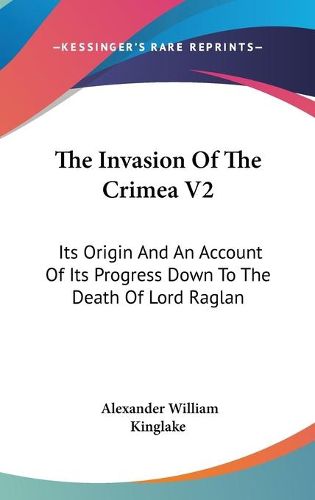 —KESSINGER'S RARE REPRINTS—

The Invasion Of The Crimea V2

Its Origin And An Account Of Its Progress Down To The Death Of Lord Raglan

Alexander William Kinglake